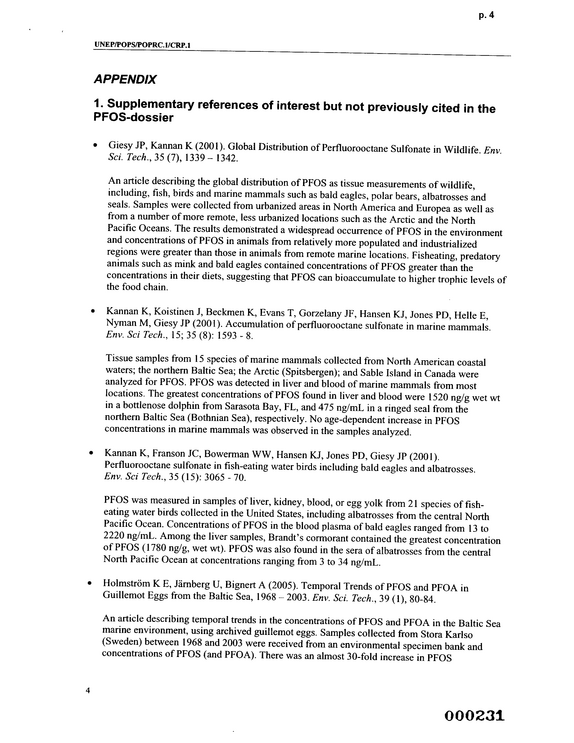 p. 4

UNEP/POPS/POPRC.1/CRP.1

APPENDIX

1. Supplementary references of interest but not previously cited in the PFOS-dossier

• Giesy JP, Kannan K (2001). Global Distribution of Perfluorooctane Sulfonate in Wildlife. Env. Sci. Tech., 35 (7), 1339 – 1342.

An article describing the global distribution of PFOS as tissue measurements of wildlife, including, fish, birds and marine mammals such as bald eagles, polar bears, albatrosses and seals. Samples were collected from urbanized areas in North America and Europea as well as from a number of more remote, less urbanized locations such as the Arctic and the North Pacific Oceans. The results demonstrated a widespread occurrence of PFOS in the environment and concentrations of PFOS in animals from relatively more populated and industrialized regions were greater than those in animals from remote marine locations. Fisheating, predatory animals such as mink and bald eagles contained concentrations of PFOS greater than the concentrations in their diets, suggesting that PFOS can bioaccumulate to higher trophic levels of the food chain.

• Kannan K, Koistinen J, Beckmen K, Evans T, Gorzelany JF, Hansen KJ, Jones PD, Helle E, Nyman M, Giesy JP (2001). Accumulation of perfluorooctane sulfonate in marine mammals. Env. Sci Tech., 15; 35 (8): 1593 - 8.

Tissue samples from 15 species of marine mammals collected from North American coastal waters; the northern Baltic Sea; the Arctic (Spitsbergen); and Sable Island in Canada were analyzed for PFOS. PFOS was detected in liver and blood of marine mammals from most locations. The greatest concentrations of PFOS found in liver and blood were 1520 ng/g wet wt in a bottlenose dolphin from Sarasota Bay, FL, and 475 ng/mL in a ringed seal from the northern Baltic Sea (Bothnian Sea), respectively. No age-dependent increase in PFOS concentrations in marine mammals was observed in the samples analyzed.

• Kannan K, Franson JC, Bowerman WW, Hansen KJ, Jones PD, Giesy JP (2001). Perfluorooctane sulfonate in fish-eating water birds including bald eagles and albatrosses. Env. Sci Tech., 35 (15): 3065 - 70.

PFOS was measured in samples of liver, kidney, blood, or egg yolk from 21 species of fish-eating water birds collected in the United States, including albatrosses from the central North Pacific Ocean. Concentrations of PFOS in the blood plasma of bald eagles ranged from 13 to 2220 ng/mL. Among the liver samples, Brandt's cormorant contained the greatest concentration of PFOS (1780 ng/g, wet wt). PFOS was also found in the sera of albatrosses from the central North Pacific Ocean at concentrations ranging from 3 to 34 ng/mL.

• Holmström K E, Järnberg U, Bignert A (2005). Temporal Trends of PFOS and PFOA in Guillemot Eggs from the Baltic Sea, 1968 – 2003. Env. Sci. Tech., 39 (1), 80-84.

An article describing temporal trends in the concentrations of PFOS and PFOA in the Baltic Sea marine environment, using archived guillemot eggs. Samples collected from Stora Karlso (Sweden) between 1968 and 2003 were received from an environmental specimen bank and concentrations of PFOS (and PFOA). There was an almost 30-fold increase in PFOS

4

000231